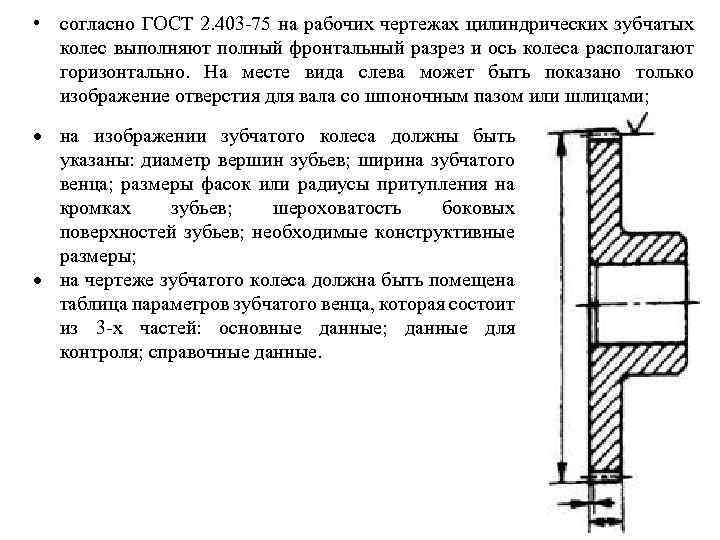 • согласно ГОСТ 2.403-75 на рабочих чертежах цилиндрических зубчатых колес выполняют полный фронтальный разрез и ось колеса располагают горизонтально. На месте вида слева может быть показано только изображение отверстия для вала со шпоночным пазом или шлицами;

• на изображении зубчатого колеса должны быть указаны: диаметр вершин зубьев; ширина зубчатого венца; размеры фасок или радиусы притупления на кромках зубьев; шероховатость боковых поверхностей зубьев; необходимые конструктивные размеры;

• на чертеже зубчатого колеса должна быть помещена таблица параметров зубчатого венца, которая состоит из 3-х частей: основные данные; данные для контроля; справочные данные.